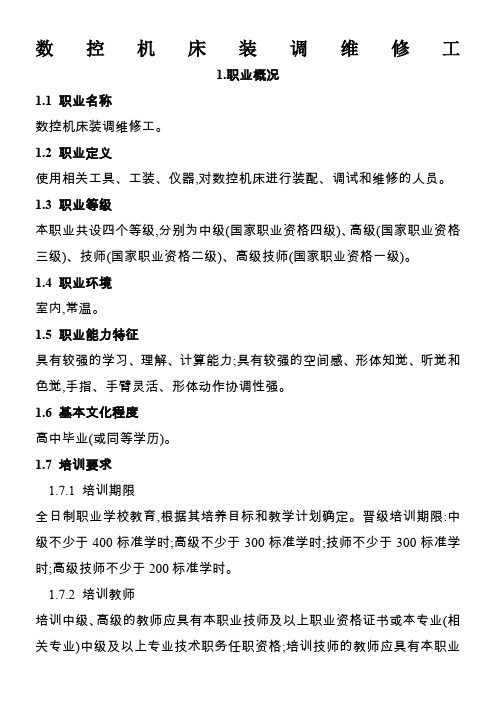 数 控 机 床 装 调 维 修 工

1.职业概况

1.1 职业名称

数控机床装调维修工。

1.2 职业定义

使用相关工具、工装、仪器,对数控机床进行装配、调试和维修的人员。

1.3 职业等级

本职业共设四个等级,分别为中级(国家职业资格四级)、高级(国家职业资格三级)、技师(国家职业资格二级)、高级技师(国家职业资格一级)。

1.4 职业环境

室内,常温。

1.5 职业能力特征

具有较强的学习、理解、计算能力;具有较强的空间感、形体知觉、听觉和色觉,手指、手臂灵活、形体动作协调性强。

1.6 基本文化程度

高中毕业(或同等学历)。

1.7 培训要求

1.7.1 培训期限

全日制职业学校教育,根据其培养目标和教学计划确定。晋级培训期限:中级不少于 400 标准学时;高级不少于 300 标准学时;技师不少于 300 标准学时;高级技师不少于 200 标准学时。

1.7.2 培训教师

培训中级、高级的教师应具有本职业技师及以上职业资格证书或本专业(相关专业)中级及以上专业技术职务任职资格;培训技师的教师应具有本职业